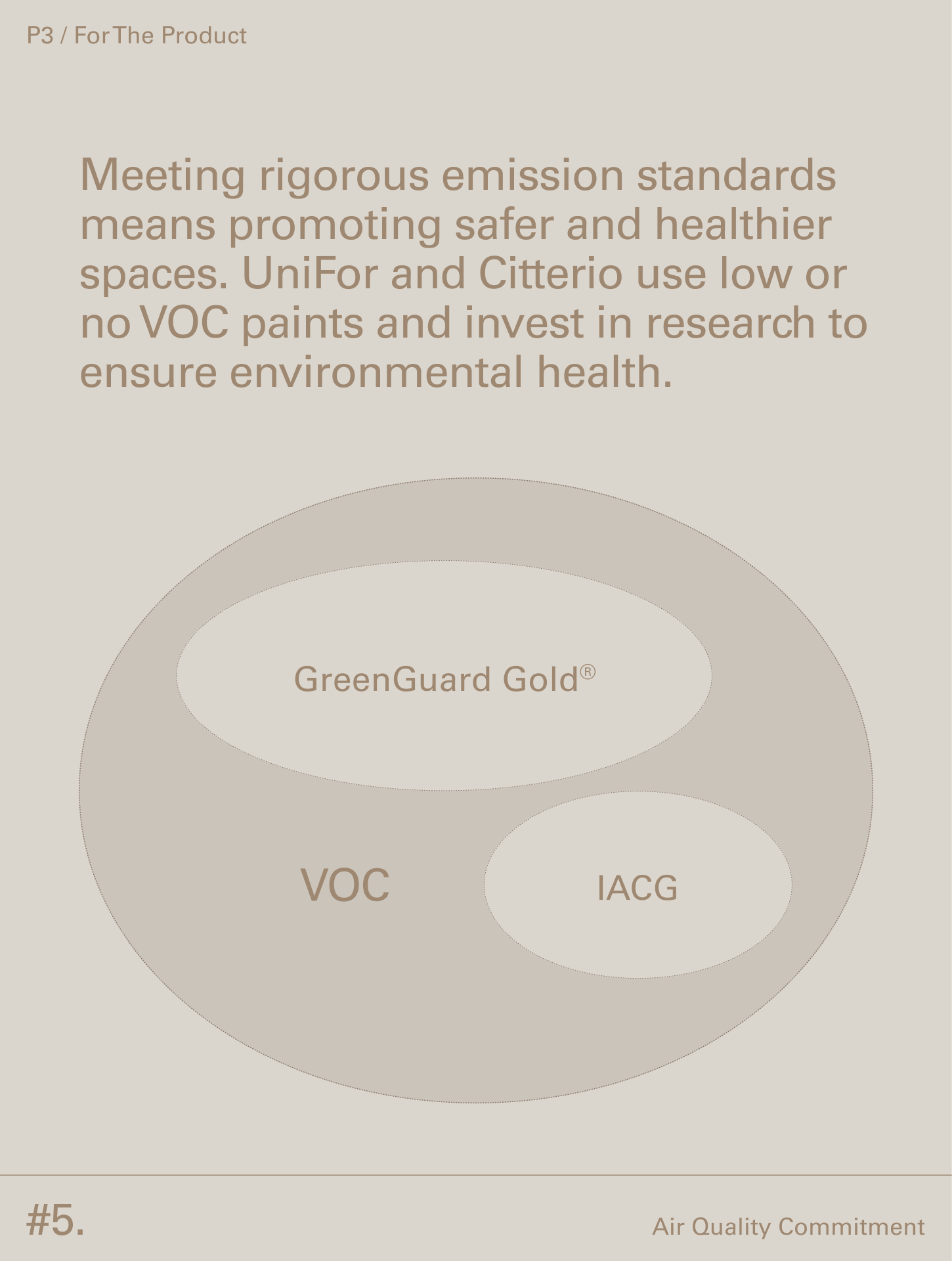 P3 / For The Product

Meeting rigorous emission standards means promoting safer and healthier spaces. UniFor and Citterio use low or no VOC paints and invest in research to ensure environmental health.

GreenGuard Gold®

VOC

IACG

#5.

Air Quality Commitment